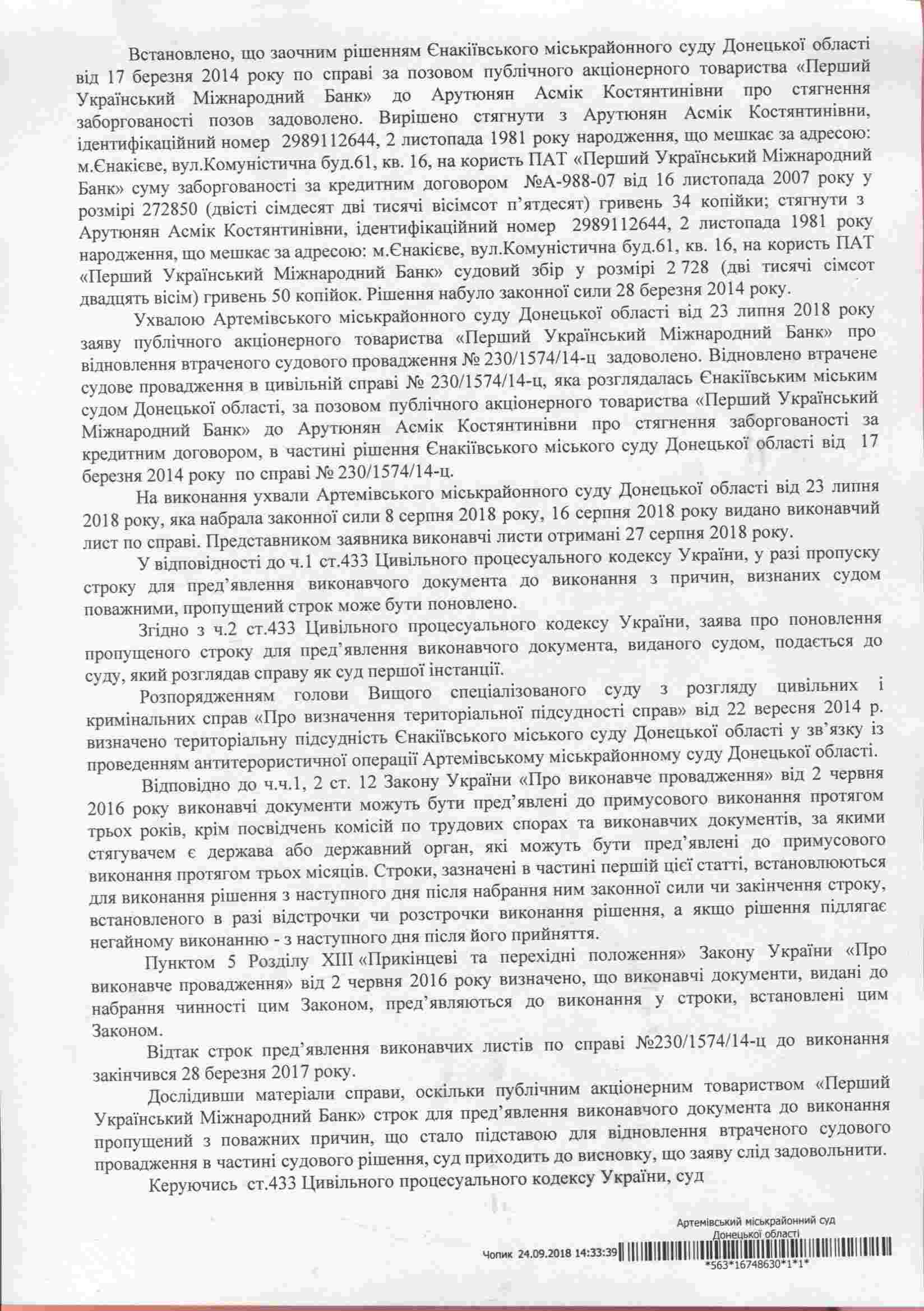 Встановлено, що заочним рішенням Єнакіївського міськрайонного суду Донецької області від 17 березня 2014 року по справі за позовом публічного акціонерного товариства «Перший Український Міжнародний Банк» до Арутюнян Асмік Костянтинівни про стягнення заборгованості позов задоволено. Вирішено стягнути з Арутюнян Асмік Костянтинівни, ідентифікаційний номер 2989112644, 2 листопада 1981 року народження, що мешкає за адресою: м.Єнакієве, вул.Комуністична буд.61, кв. 16, на користь ПАТ «Перший Український Міжнародний Банк» суму заборгованості за кредитним договором №А-988-07 від 16 листопада 2007 року у розмірі 272850 (двісті сімдесят дві тисячі вісімсот п'ятдесят) гривень 34 копійки; стягнути з Арутюнян Асмік Костянтинівни, ідентифікаційний номер 2989112644, 2 листопада 1981 року народження, що мешкає за адресою: м.Єнакієве, вул.Комуністична буд.61, кв. 16, на користь ПАТ «Перший Український Міжнародний Банк» судовий збір у розмірі 2 728 (дві тисячі сімсот двадцять вісім) гривень 50 копійок. Рішення набуло законної сили 28 березня 2014 року.

Ухвалою Артемівського міськрайонного суду Донецької області від 23 липня 2018 року заяву публічного акціонерного товариства «Перший Український Міжнародний Банк» про відновлення втраченого судового провадження № 230/1574/14-ц задоволено. Відновлено втрачене судове провадження в цивільній справі № 230/1574/14-ц, яка розглядалась Єнакіївським міським судом Донецької області, за позовом публічного акціонерного товариства «Перший Український Міжнародний Банк» до Арутюнян Асмік Костянтинівни про стягнення заборгованості за кредитним договором, в частині рішення Єнакіївського міського суду Донецької області від 17 березня 2014 року по справі № 230/1574/14-ц.

На виконання ухвали Артемівського міськрайонного суду Донецької області від 23 липня 2018 року, яка набрала законної сили 8 серпня 2018 року, 16 серпня 2018 року видано виконавчий лист по справі. Представником заявника виконавчі листи отримані 27 серпня 2018 року.

У відповідності до ч.1 ст.433 Цивільного процесуального кодексу України, у разі пропуску строку для пред'явлення виконавчого документа до виконання з причин, визнаних судом поважними, пропущений строк може бути поновлено.

Згідно з ч.2 ст.433 Цивільного процесуального кодексу України, заява про поновлення пропущеного строку для пред'явлення виконавчого документа, виданого судом, подається до суду, який розглядав справу як суд першої інстанції.

Розпорядженням голови Вищого спеціалізованого суду з розгляду цивільних і кримінальних справ «Про визначення територіальної підсудності справ» від 22 вересня 2014 р. визначено територіальну підсудність Єнакіївського міського суду Донецької області у зв'язку із проведенням антитерористичної операції Артемівському міськрайонному суду Донецької області.

Відповідно до ч.ч.1, 2 ст. 12 Закону України «Про виконавче провадження» від 2 червня 2016 року виконавчі документи можуть бути пред'явлені до примусового виконання протягом трьох років, крім посвідчень комісій по трудових спорах та виконавчих документів, за якими стягувачем є держава або державний орган, які можуть бути пред'явлені до примусового виконання протягом трьох місяців. Строки, зазначені в частині першій цієї статті, встановлюються для виконання рішення з наступного дня після набрання ним законної сили чи закінчення строку, встановленого в разі відстрочки чи розстрочки виконання рішення, а якщо рішення підлягає негайному виконанню - з наступного дня після його прийняття.

Пунктом 5 Розділу XIII «Прикінцеві та перехідні положення» Закону України «Про виконавче провадження» від 2 червня 2016 року визначено, що виконавчі документи, видані до набрання чинності цим Законом, пред'являються до виконання у строки, встановлені цим Законом.

Відтак строк пред'явлення виконавчих листів по справі №230/1574/14-ц до виконання закінчився 28 березня 2017 року.

Дослідивши матеріали справи, оскільки публічним акціонерним товариством «Перший Український Міжнародний Банк» строк для пред'явлення виконавчого документа до виконання пропущений з поважних причин, що стало підставою для відновлення втраченого судового провадження в частині судового рішення, суд приходить до висновку, що заяву слід задовольнити.

Керуючись ст.433 Цивільного процесуального кодексу України, суд

Артемівський міськрайонний суд
Донецької області
Чопик 24.09.2018 14:33:39
*563*16748630*1*1*